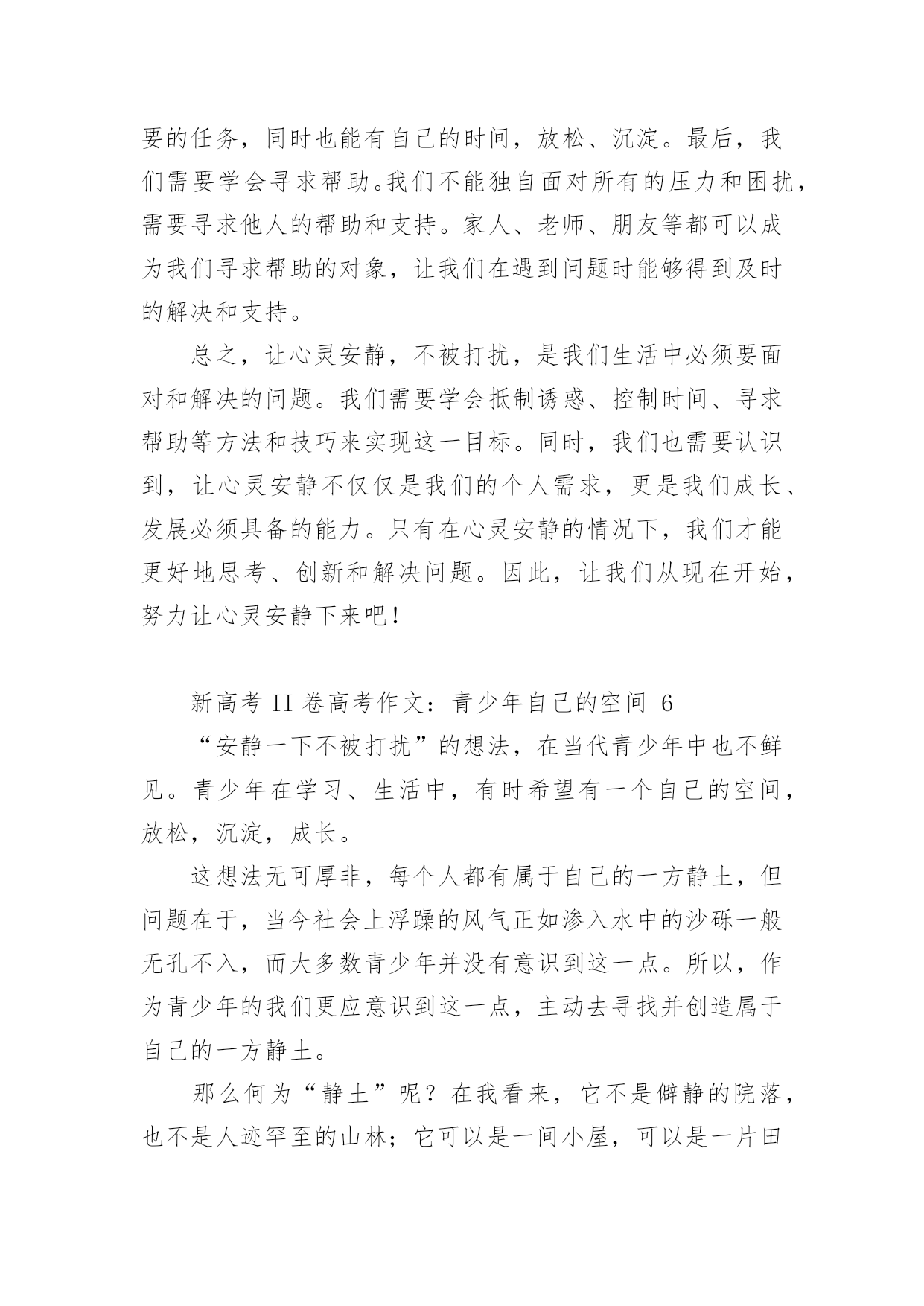 要的任务，同时也能有自己的时间，放松、沉淀。最后，我们需要学会寻求帮助。我们不能独自面对所有的压力和困扰，需要寻求他人的帮助和支持。家人、老师、朋友等都可以成为我们寻求帮助的对象，让我们在遇到问题时能够得到及时的解决和支持。

总之，让心灵安静，不被打扰，是我们生活中必须要面对和解决的问题。我们需要学会抵制诱惑、控制时间、寻求帮助等方法和技巧来实现这一目标。同时，我们也需要认识到，让心灵安静不仅仅是我们的个人需求，更是我们成长、发展必须具备的能力。只有在心灵安静的情况下，我们才能更好地思考、创新和解决问题。因此，让我们从现在开始，努力让心灵安静下来吧！

新高考 II 卷高考作文：青少年自己的空间 6

“安静一下不被打扰”的想法，在当代青少年中也不鲜见。青少年在学习、生活中，有时希望有一个自己的空间，放松，沉淀，成长。

这想法无可厚非，每个人都有属于自己的一方静土，但问题在于，当今社会上浮躁的风气正如渗入水中的沙砾一般无孔不入，而大多数青少年并没有意识到这一点。所以，作为青少年的我们更应意识到这一点，主动去寻找并创造属于自己的一方静土。

那么何为“静土”呢？在我看来，它不是僻静的院落，也不是人迹罕至的山林；它可以是一间小屋，可以是一片田